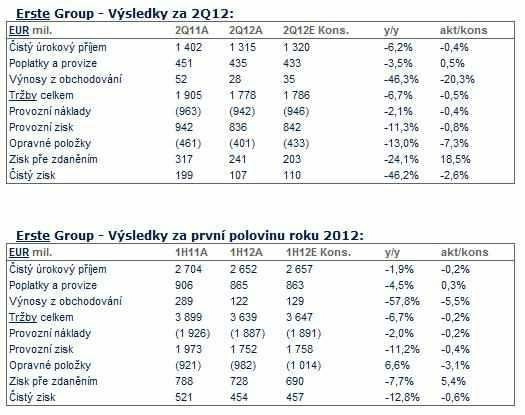 Erste Group - Výsledky za 2Q12:

| EUR mil. | 2Q11A | 2Q12A | 2Q12E Kons. | y/y | akt/kons |
|---|---|---|---|---|---|
| Čistý úrokový příjem | 1 402 | 1 315 | 1 320 | -6,2% | -0,4% |
| Poplatky a provize | 451 | 435 | 433 | -3,5% | 0,5% |
| Výnosy z obchodování | 52 | 28 | 35 | -46,3% | -20,3% |
| Tržby celkem | 1 905 | 1 778 | 1 786 | -6,7% | -0,5% |
| Provozní náklady | (963) | (942) | (946) | -2,1% | -0,4% |
| Provozní zisk | 942 | 836 | 842 | -11,3% | -0,8% |
| Opravné položky | (461) | (401) | (433) | -13,0% | -7,3% |
| Zisk pře zdaněním | 317 | 241 | 203 | -24,1% | 18,5% |
| Čistý zisk | 199 | 107 | 110 | -46,2% | -2,6% |

Erste Group - Výsledky za první polovinu roku 2012:

| EUR mil. | 1H11A | 1H12A | 1H12E Kons. | y/y | akt/kons |
|---|---|---|---|---|---|
| Čistý úrokový příjem | 2 704 | 2 652 | 2 657 | -1,9% | -0,2% |
| Poplatky a provize | 906 | 865 | 863 | -4,5% | 0,3% |
| Výnosy z obchodování | 289 | 122 | 129 | -57,8% | -5,5% |
| Tržby celkem | 3 899 | 3 639 | 3 647 | -6,7% | -0,2% |
| Provozní náklady | (1 926) | (1 887) | (1 891) | -2,0% | -0,2% |
| Provozní zisk | 1 973 | 1 752 | 1 758 | -11,2% | -0,4% |
| Opravné položky | (921) | (982) | (1 014) | 6,6% | -3,1% |
| Zisk pře zdaněním | 788 | 728 | 690 | -7,7% | 5,4% |
| Čistý zisk | 521 | 454 | 457 | -12,8% | -0,6% |